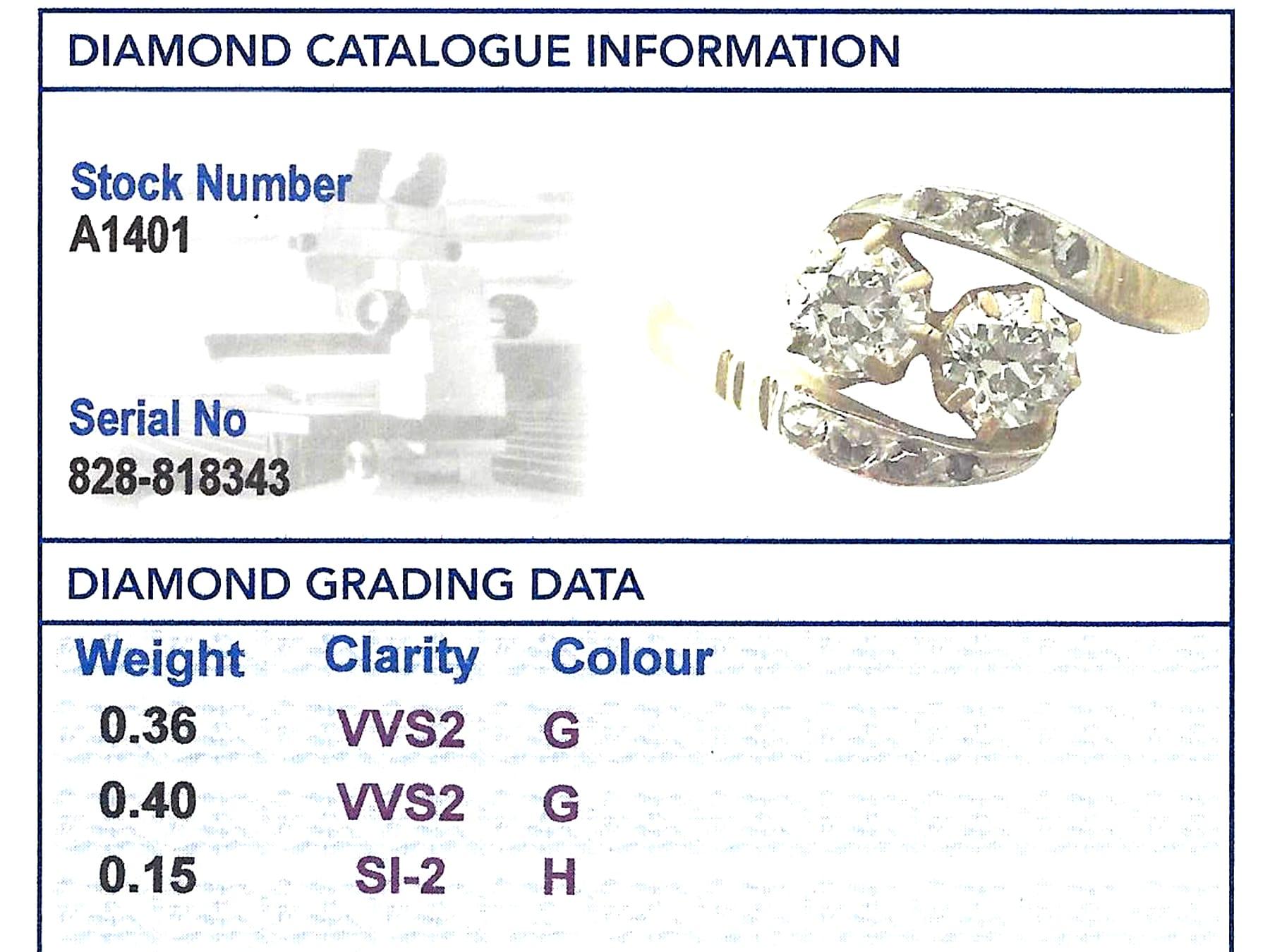 DIAMOND CATALOGUE INFORMATION

Stock Number
A1401

Serial No
828-818343

DIAMOND GRADING DATA

| Weight | Clarity | Colour |
|---|---|---|
| 0.36 | VVS2 | G |
| 0.40 | VVS2 | G |
| 0.15 | SI-2 | H |